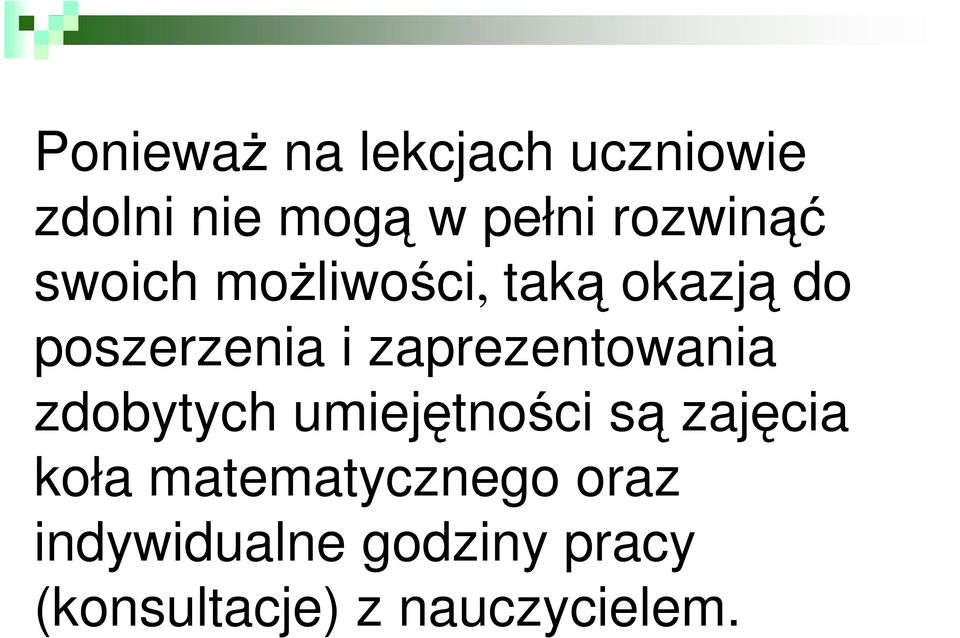 Ponieważ na lekcjach uczniowie zdolni nie mogą w pełni rozwinąć swoich możliwości, taką okazją do poszerzenia i zaprezentowania zdobytych umiejętności są zajęcia koła matematycznego oraz indywidualne godziny pracy (konsultacje) z nauczycielem.